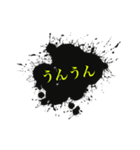 うんうん